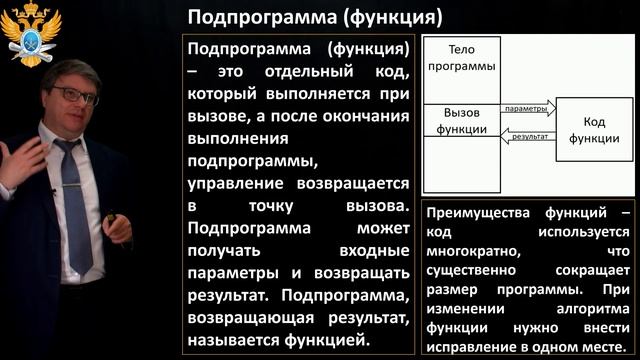 Подпрограмма (функция)

Подпрограмма (функция) – это отдельный код, который выполняется при вызове, а после окончания выполнения подпрограммы, управление возвращается в точку вызова. Подпрограмма может получать входные параметры и возвращать результат. Подпрограмма, возвращающая результат, называется функцией.

Тело программы

Вызов функции

параметры

результат

Код функции

Преимущества функций – код используется многократно, что существенно сокращает размер программы. При изменении алгоритма функции нужно внести исправление в одном месте.